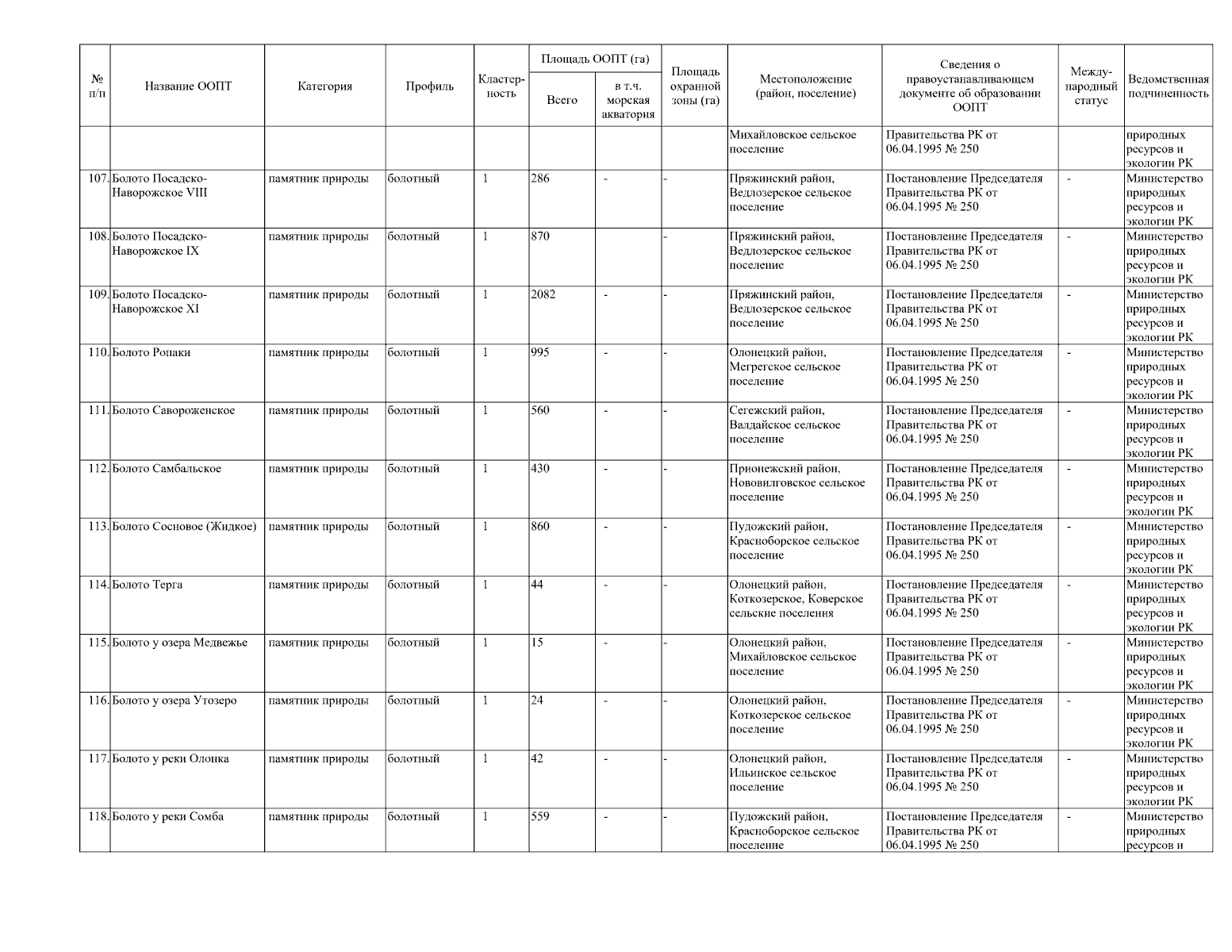 | № п/п | Название ООПТ | Категория | Профиль | Кластерность | Площадь ООПТ (га) Всего | Площадь ООПТ (га) в т.ч. морская акватория | Площадь охранной зоны (га) | Местоположение (район, поселение) | Сведения о правоустанавливающем документе об образовании ООПТ | Международный статус | Ведомственная подчиненность |
|---|---|---|---|---|---|---|---|---|---|---|---|
| | | | | | | | | Михайловское сельское поселение | Правительства РК от 06.04.1995 № 250 | | природных ресурсов и экологии РК |
| 107. | Болото Посадско-Наворожское VIII | памятник природы | болотный | 1 | 286 | - | - | Пряжинский район, Ведлозерское сельское поселение | Постановление Председателя Правительства РК от 06.04.1995 № 250 | - | Министерство природных ресурсов и экологии РК |
| 108. | Болото Посадско-Наворожское IX | памятник природы | болотный | 1 | 870 | | - | Пряжинский район, Ведлозерское сельское поселение | Постановление Председателя Правительства РК от 06.04.1995 № 250 | - | Министерство природных ресурсов и экологии РК |
| 109. | Болото Посадско-Наворожское XI | памятник природы | болотный | 1 | 2082 | - | - | Пряжинский район, Ведлозерское сельское поселение | Постановление Председателя Правительства РК от 06.04.1995 № 250 | - | Министерство природных ресурсов и экологии РК |
| 110. | Болото Ропаки | памятник природы | болотный | 1 | 995 | - | - | Олонецкий район, Мегрегское сельское поселение | Постановление Председателя Правительства РК от 06.04.1995 № 250 | - | Министерство природных ресурсов и экологии РК |
| 111. | Болото Савороженское | памятник природы | болотный | 1 | 560 | - | - | Сегежский район, Валдайское сельское поселение | Постановление Председателя Правительства РК от 06.04.1995 № 250 | - | Министерство природных ресурсов и экологии РК |
| 112. | Болото Самбальское | памятник природы | болотный | 1 | 430 | - | - | Прионежский район, Нововилговское сельское поселение | Постановление Председателя Правительства РК от 06.04.1995 № 250 | - | Министерство природных ресурсов и экологии РК |
| 113. | Болото Сосновое (Жидкое) | памятник природы | болотный | 1 | 860 | - | - | Пудожский район, Красноборское сельское поселение | Постановление Председателя Правительства РК от 06.04.1995 № 250 | - | Министерство природных ресурсов и экологии РК |
| 114. | Болото Терга | памятник природы | болотный | 1 | 44 | - | - | Олонецкий район, Коткозерское, Коверское сельские поселения | Постановление Председателя Правительства РК от 06.04.1995 № 250 | - | Министерство природных ресурсов и экологии РК |
| 115. | Болото у озера Медвежье | памятник природы | болотный | 1 | 15 | - | - | Олонецкий район, Михайловское сельское поселение | Постановление Председателя Правительства РК от 06.04.1995 № 250 | - | Министерство природных ресурсов и экологии РК |
| 116. | Болото у озера Утозеро | памятник природы | болотный | 1 | 24 | - | - | Олонецкий район, Коткозерское сельское поселение | Постановление Председателя Правительства РК от 06.04.1995 № 250 | - | Министерство природных ресурсов и экологии РК |
| 117. | Болото у реки Олонка | памятник природы | болотный | 1 | 42 | - | - | Олонецкий район, Ильинское сельское поселение | Постановление Председателя Правительства РК от 06.04.1995 № 250 | - | Министерство природных ресурсов и экологии РК |
| 118. | Болото у реки Сомба | памятник природы | болотный | 1 | 559 | - | - | Пудожский район, Красноборское сельское поселение | Постановление Председателя Правительства РК от 06.04.1995 № 250 | - | Министерство природных ресурсов и |